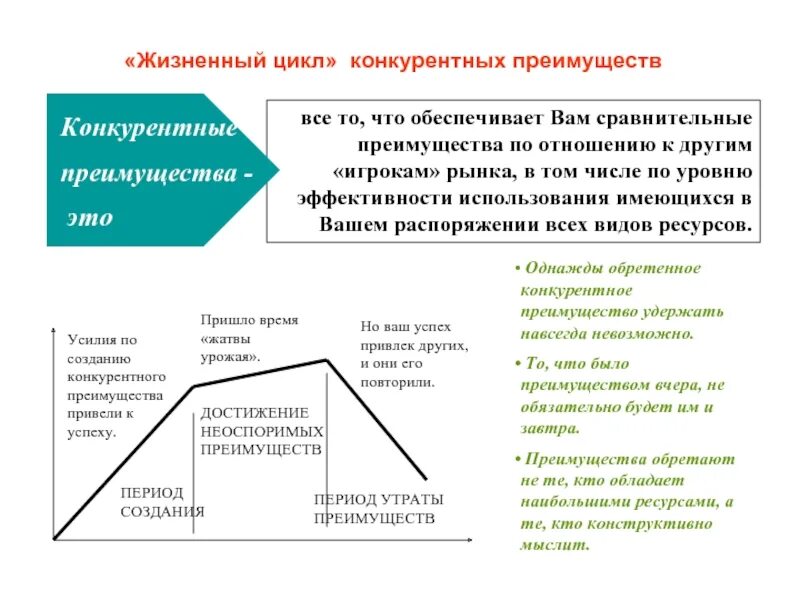 «Жизненный цикл» конкурентных преимуществ

Конкурентные преимущества - это

все то, что обеспечивает Вам сравнительные преимущества по отношению к другим «игрокам» рынка, в том числе по уровню эффективности использования имеющихся в Вашем распоряжении всех видов ресурсов.

Усилия по созданию конкурентного преимущества привели к успеху.

Пришло время «жатвы урожая».

Но ваш успех привлек других, и они его повторили.

ДОСТИЖЕНИЕ НЕОСПОРИМЫХ ПРЕИМУЩЕСТВ

ПЕРИОД СОЗДАНИЯ

ПЕРИОД УТРАТЫ ПРЕИМУЩЕСТВ

• Однажды обретенное конкурентное преимущество удержать навсегда невозможно.

• То, что было преимуществом вчера, не обязательно будет им и завтра.

• Преимущества обретают не те, кто обладает наибольшими ресурсами, а те, кто конструктивно мыслит.